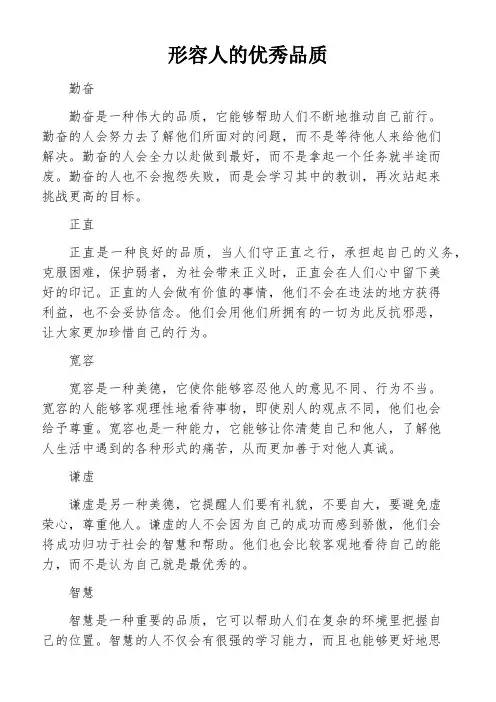 形容人的优秀品质

勤奋

勤奋是一种伟大的品质，它能够帮助人们不断地推动自己前行。勤奋的人会努力去了解他们所面对的问题，而不是等待他人来给他们解决。勤奋的人会全力以赴做到最好，而不是拿起一个任务就半途而废。勤奋的人也不会抱怨失败，而是会学习其中的教训，再次站起来挑战更高的目标。

正直

正直是一种良好的品质，当人们守正直之行，承担起自己的义务，克服困难，保护弱者，为社会带来正义时，正直会在人们心中留下美好的印记。正直的人会做有价值的事情，他们不会在违法的地方获得利益，也不会妥协信念。他们会用他们所拥有的一切为此反抗邪恶，让大家更加珍惜自己的行为。

宽容

宽容是一种美德，它使你能够容忍他人的意见不同、行为不当。宽容的人能够客观理性地看待事物，即使别人的观点不同，他们也会给予尊重。宽容也是一种能力，它能够让你清楚自己和他人，了解他人生活中遇到的各种形式的痛苦，从而更加善于对他人真诚。

谦虚

谦虚是另一种美德，它提醒人们要有礼貌，不要自大，要避免虚荣心，尊重他人。谦虚的人不会因为自己的成功而感到骄傲，他们会将成功归功于社会的智慧和帮助。他们也会比较客观地看待自己的能力，而不是认为自己就是最优秀的。

智慧

智慧是一种重要的品质，它可以帮助人们在复杂的环境里把握自己的位置。智慧的人不仅会有很强的学习能力，而且也能够更好地思